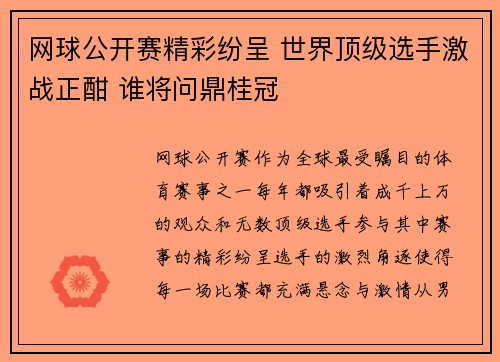 网球公开赛精彩纷呈 世界顶级选手激战正酣 谁将问鼎桂冠

网球公开赛作为全球最受瞩目的体育赛事之一每年都吸引着成千上万的观众和无数顶级选手参与其中赛事的精彩纷呈选手的激烈角逐使得每一场比赛都充满悬念与激情从男